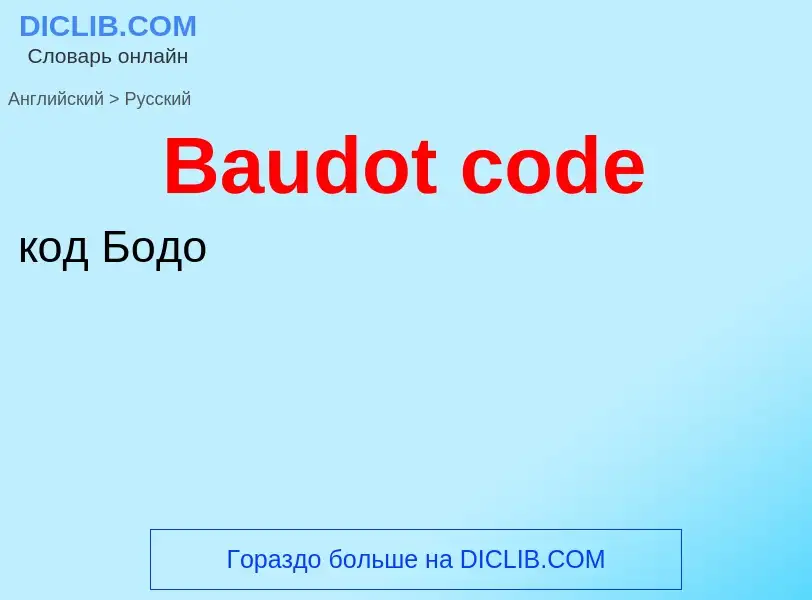 DICLIB.COM
Словарь онлайн

Английский > Русский

Baudot code

код Бодо

Гораздо больше на DICLIB.COM